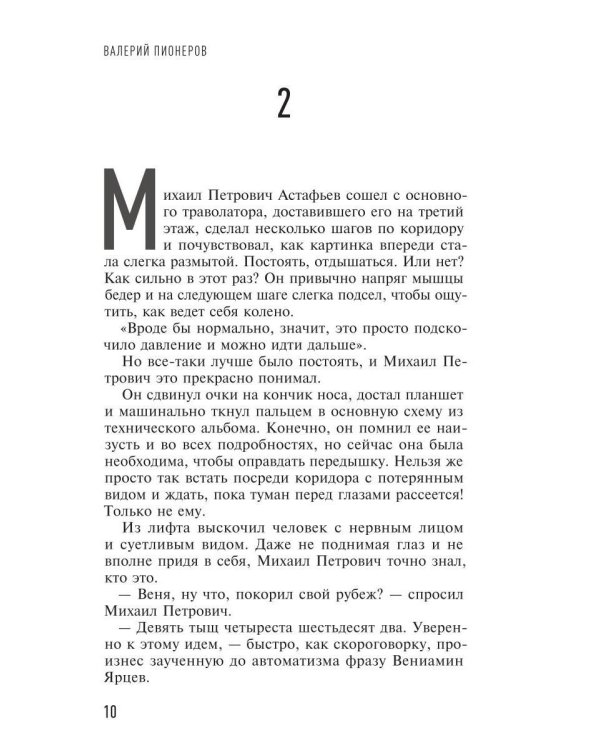 ВАЛЕРИЙ ПИОНЕРОВ

2

Михаил Петрович Астафьев сошел с основного траволатора, доставившего его на третий этаж, сделал несколько шагов по коридору и почувствовал, как картинка впереди стала слегка размытой. Постоять, отдышаться. Или нет? Как сильно в этот раз? Он привычно напряг мышцы бедер и на следующем шаге слегка подсел, чтобы ощутить, как ведет себя колено.

«Вроде бы нормально, значит, это просто подскочило давление и можно идти дальше».

Но все-таки лучше было постоять, и Михаил Петрович это прекрасно понимал.

Он сдвинул очки на кончик носа, достал планшет и машинально ткнул пальцем в основную схему из технического альбома. Конечно, он помнил ее наизусть и во всех подробностях, но сейчас она была необходима, чтобы оправдать передышку. Нельзя же просто так встать посреди коридора с потерянным видом и ждать, пока туман перед глазами рассеется! Только не ему.

Из лифта выскочил человек с нервным лицом и суетливым видом. Даже не поднимая глаз и не вполне придя в себя, Михаил Петрович точно знал, кто это.

— Веня, ну что, покорил свой рубеж? — спросил Михаил Петрович.

— Девять тыщ четыреста шестьдесят два. Уверенно к этому идем, — быстро, как скороговорку, произнес заученную до автоматизма фразу Вениамин Ярцев.

10